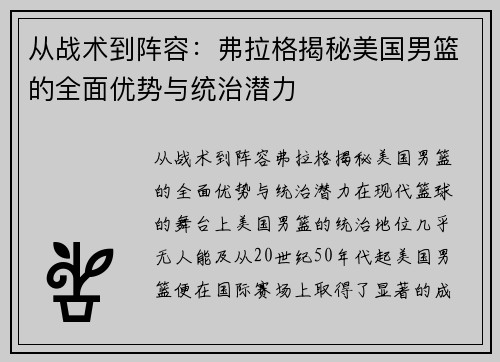 从战术到阵容：弗拉格揭秘美国男篮的全面优势与统治潜力

从战术到阵容弗拉格揭秘美国男篮的全面优势与统治潜力在现代篮球的舞台上美国男篮的统治地位几乎无人能及从20世纪50年代起美国男篮便在国际赛场上取得了显著的成